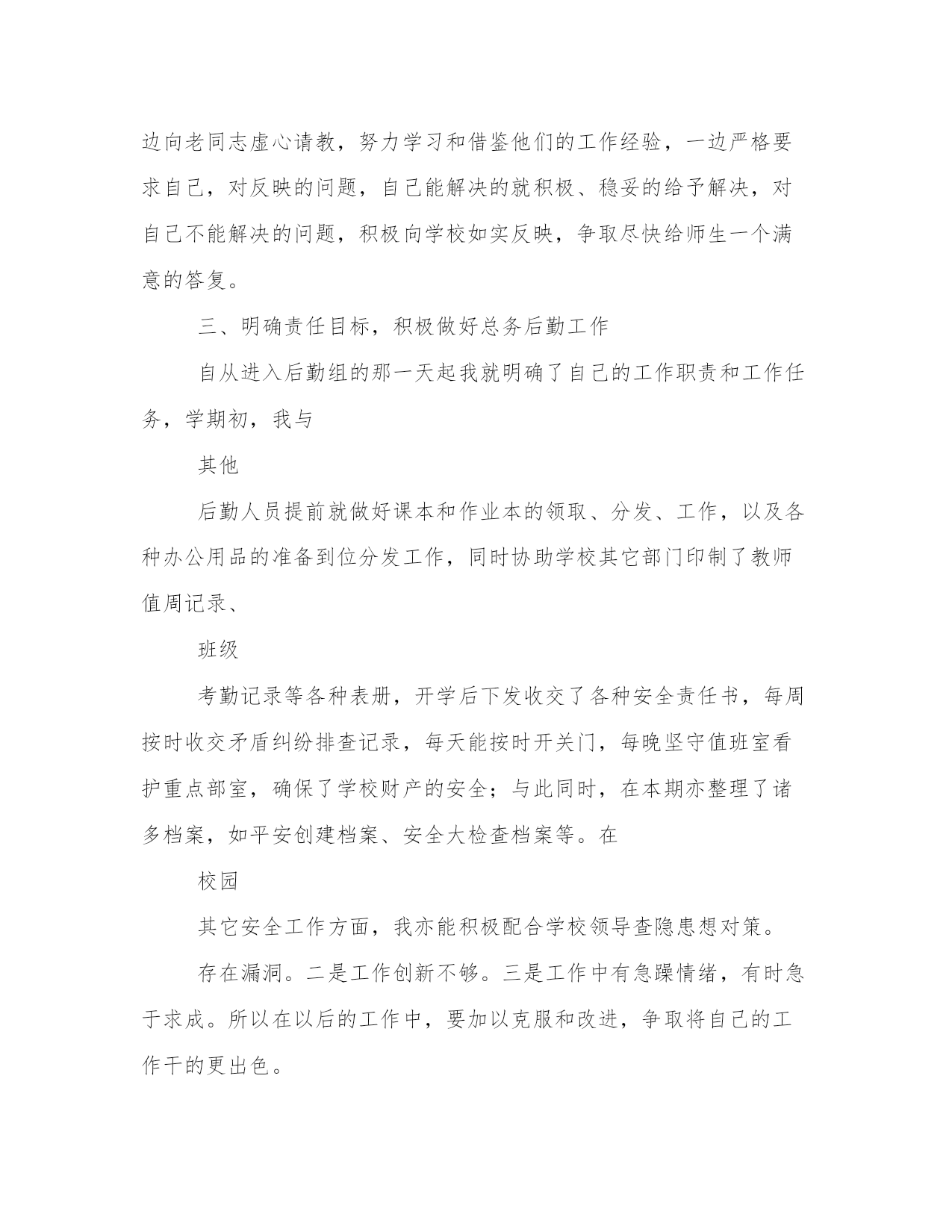 边向老同志虚心请教，努力学习和借鉴他们的工作经验，一边严格要求自己，对反映的问题，自己能解决的就积极、稳妥的给予解决，对自己不能解决的问题，积极向学校如实反映，争取尽快给师生一个满意的答复。

三、明确责任目标，积极做好总务后勤工作

自从进入后勤组的那一天起我就明确了自己的工作职责和工作任务，学期初，我与

其他

后勤人员提前就做好课本和作业本的领取、分发、工作，以及各种办公用品的准备到位分发工作，同时协助学校其它部门印制了教师值周记录、

班级

考勤记录等各种表册，开学后下发收交了各种安全责任书，每周按时收交矛盾纠纷排查记录，每天能按时开关门，每晚坚守值班室看护重点部室，确保了学校财产的安全；与此同时，在本期亦整理了诸多档案，如平安创建档案、安全大检查档案等。在

校园

其它安全工作方面，我亦能积极配合学校领导查隐患想对策。

存在漏洞。二是工作创新不够。三是工作中有急躁情绪，有时急于求成。所以在以后的工作中，要加以克服和改进，争取将自己的工作干的更出色。